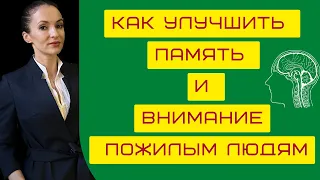 КАК УЛУЧШИТЬ
ПАМЯТЬ
И
ВНИМАНИЕ
ПОЖИЛЫМ ЛЮДЯМ